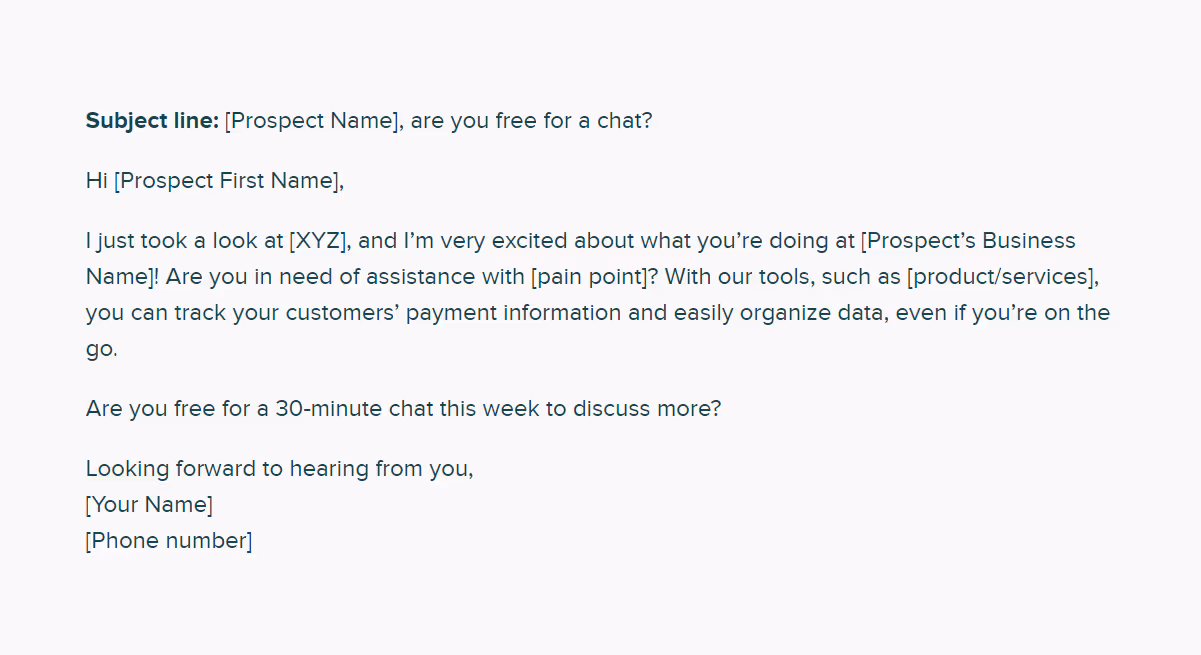 Subject line: [Prospect Name], are you free for a chat?

Hi [Prospect First Name],

I just took a look at [XYZ], and I'm very excited about what you're doing at [Prospect's Business Name]! Are you in need of assistance with [pain point]? With our tools, such as [product/services], you can track your customers' payment information and easily organize data, even if you're on the go.

Are you free for a 30-minute chat this week to discuss more?

Looking forward to hearing from you,
[Your Name]
[Phone number]